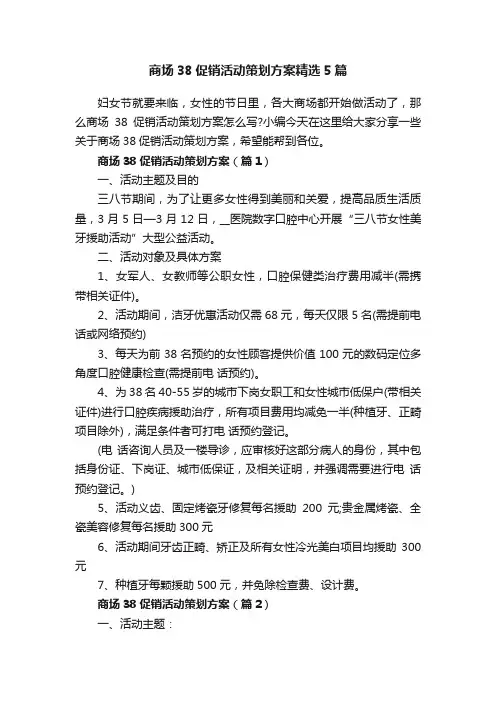 商场 38 促销活动策划方案精选 5 篇

妇女节就要来临，女性的节日里，各大商场都开始做活动了，那么商场 38 促销活动策划方案怎么写?小编今天在这里给大家分享一些关于商场 38 促销活动策划方案，希望能帮到各位。

商场 38 促销活动策划方案（篇 1）

一、活动主题及目的

三八节期间，为了让更多女性得到美丽和关爱，提高品质生活质量，3 月 5 日—3 月 12 日，__医院数字口腔中心开展“三八节女性美牙援助活动”大型公益活动。

二、活动对象及具体方案

1、女军人、女教师等公职女性，口腔保健类治疗费用减半(需携带相关证件)。

2、活动期间，洁牙优惠活动仅需 68 元，每天仅限 5 名(需提前电话或网络预约)

3、每天为前 38 名预约的女性顾客提供价值 100 元的数码定位多角度口腔健康检查(需提前电 话预约)。

4、为 38 名 40-55 岁的城市下岗女职工和女性城市低保户(带相关证件)进行口腔疾病援助治疗，所有项目费用均减免一半(种植牙、正畸项目除外)，满足条件者可打电 话预约登记。

(电 话咨询人员及一楼导诊，应审核好这部分病人的身份，其中包括身份证、下岗证、城市低保证，及相关证明，并强调需要进行电 话预约登记。)

5、活动义齿、固定烤瓷牙修复每名援助 200 元;贵金属烤瓷、全瓷美容修复每名援助 300 元

6、活动期间牙齿正畸、矫正及所有女性冷光美白项目均援助 300 元

7、种植牙每颗援助 500 元，并免除检查费、设计费。

商场 38 促销活动策划方案（篇 2）

一、活动主题：